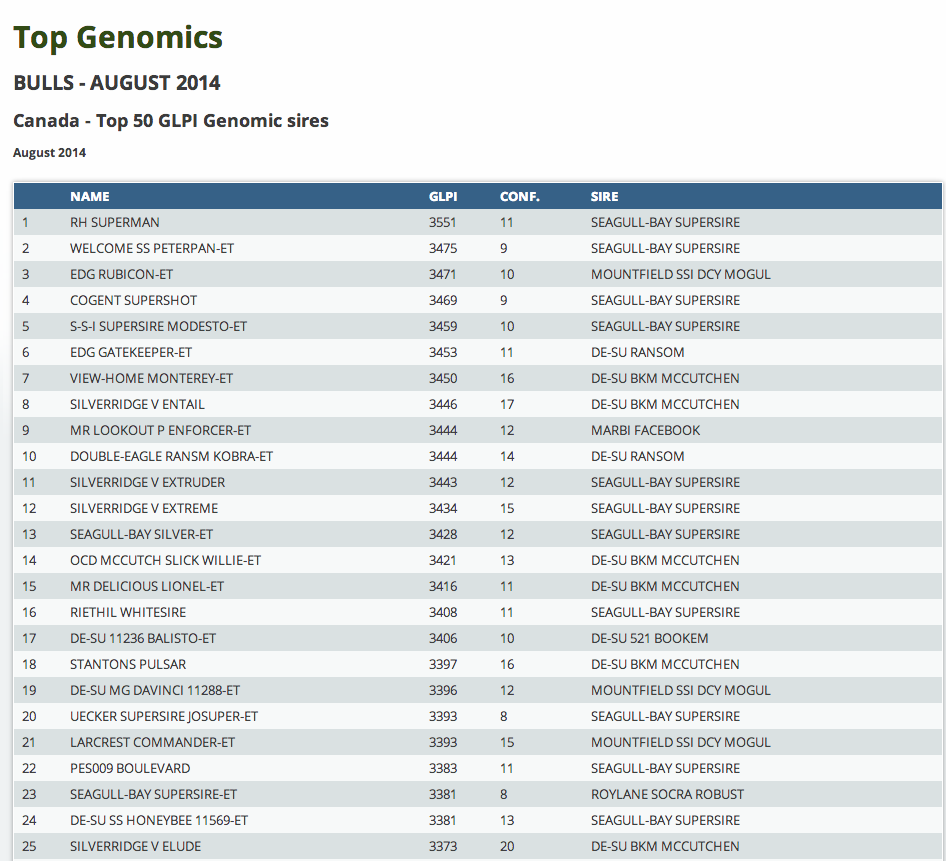 Top Genomics

BULLS - AUGUST 2014

Canada - Top 50 GLPI Genomic sires

August 2014

| | NAME | GLPI | CONF. | SIRE |
|---|---|---|---|---|
| 1 | RH SUPERMAN | 3551 | 11 | SEAGULL-BAY SUPERSIRE |
| 2 | WELCOME SS PETERPAN-ET | 3475 | 9 | SEAGULL-BAY SUPERSIRE |
| 3 | EDG RUBICON-ET | 3471 | 10 | MOUNTFIELD SSI DCY MOGUL |
| 4 | COGENT SUPERSHOT | 3469 | 9 | SEAGULL-BAY SUPERSIRE |
| 5 | S-S-I SUPERSIRE MODESTO-ET | 3459 | 10 | SEAGULL-BAY SUPERSIRE |
| 6 | EDG GATEKEEPER-ET | 3453 | 11 | DE-SU RANSOM |
| 7 | VIEW-HOME MONTEREY-ET | 3450 | 16 | DE-SU BKM MCCUTCHEN |
| 8 | SILVERRIDGE V ENTAIL | 3446 | 17 | DE-SU BKM MCCUTCHEN |
| 9 | MR LOOKOUT P ENFORCER-ET | 3444 | 12 | MARBI FACEBOOK |
| 10 | DOUBLE-EAGLE RANSM KOBRA-ET | 3444 | 14 | DE-SU RANSOM |
| 11 | SILVERRIDGE V EXTRUDER | 3443 | 12 | SEAGULL-BAY SUPERSIRE |
| 12 | SILVERRIDGE V EXTREME | 3434 | 15 | SEAGULL-BAY SUPERSIRE |
| 13 | SEAGULL-BAY SILVER-ET | 3428 | 12 | SEAGULL-BAY SUPERSIRE |
| 14 | OCD MCCUTCH SLICK WILLIE-ET | 3421 | 13 | DE-SU BKM MCCUTCHEN |
| 15 | MR DELICIOUS LIONEL-ET | 3416 | 11 | DE-SU BKM MCCUTCHEN |
| 16 | RIETHIL WHITESIRE | 3408 | 11 | SEAGULL-BAY SUPERSIRE |
| 17 | DE-SU 11236 BALISTO-ET | 3406 | 10 | DE-SU 521 BOOKEM |
| 18 | STANTONS PULSAR | 3397 | 16 | DE-SU BKM MCCUTCHEN |
| 19 | DE-SU MG DAVINCI 11288-ET | 3396 | 12 | MOUNTFIELD SSI DCY MOGUL |
| 20 | UECKER SUPERSIRE JOSUPER-ET | 3393 | 8 | SEAGULL-BAY SUPERSIRE |
| 21 | LARCREST COMMANDER-ET | 3393 | 15 | MOUNTFIELD SSI DCY MOGUL |
| 22 | PES009 BOULEVARD | 3383 | 11 | SEAGULL-BAY SUPERSIRE |
| 23 | SEAGULL-BAY SUPERSIRE-ET | 3381 | 8 | ROYLANE SOCRA ROBUST |
| 24 | DE-SU SS HONEYBEE 11569-ET | 3381 | 13 | SEAGULL-BAY SUPERSIRE |
| 25 | SILVERRIDGE V ELUDE | 3373 | 20 | DE-SU BKM MCCUTCHEN |